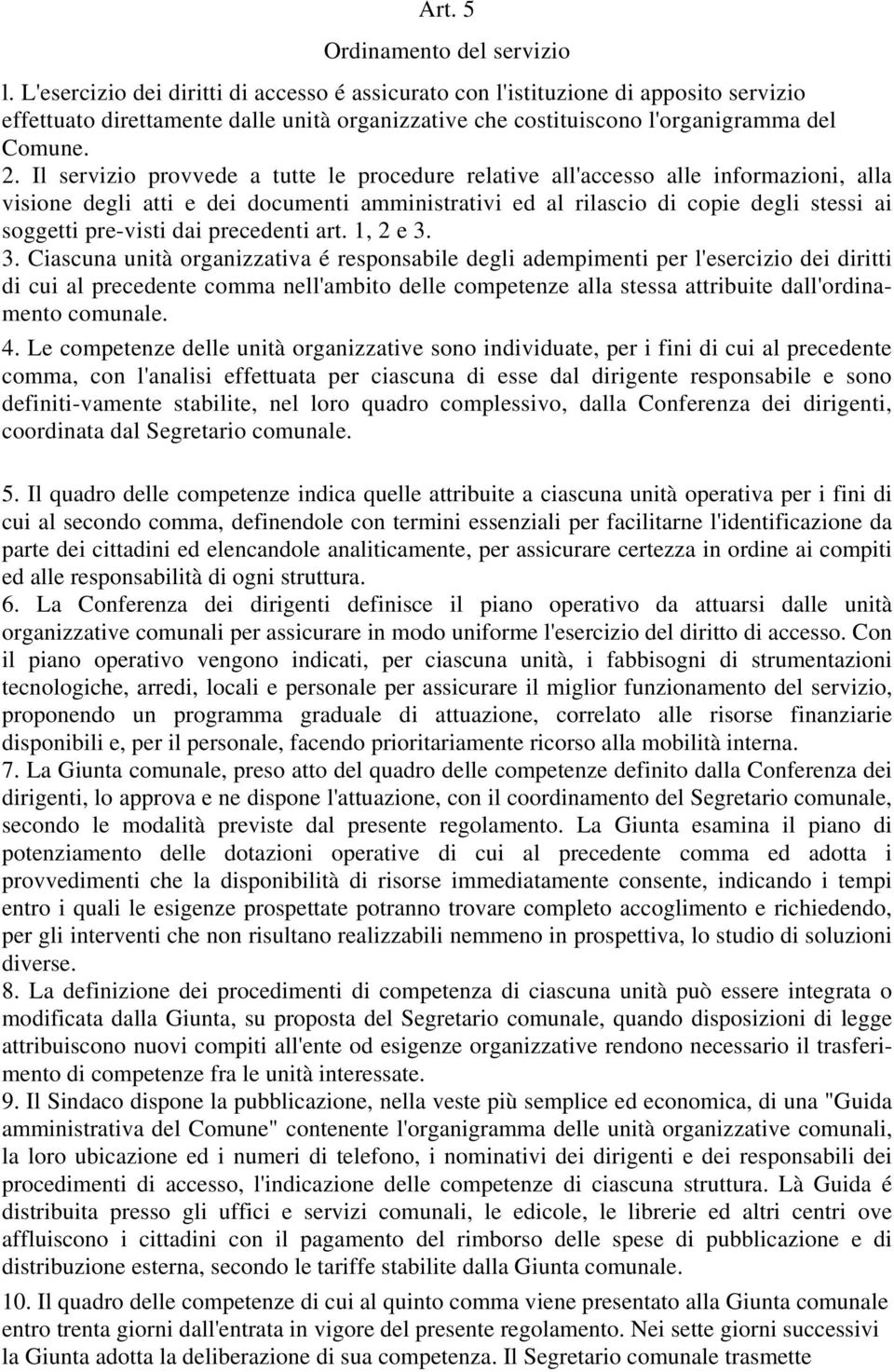 Art. 5

Ordinamento del servizio

l. L'esercizio dei diritti di accesso é assicurato con l'istituzione di apposito servizio effettuato direttamente dalle unità organizzative che costituiscono l'organigramma del Comune.

2. Il servizio provvede a tutte le procedure relative all'accesso alle informazioni, alla visione degli atti e dei documenti amministrativi ed al rilascio di copie degli stessi ai soggetti pre-visti dai precedenti art. 1, 2 e 3.

3. Ciascuna unità organizzativa é responsabile degli adempimenti per l'esercizio dei diritti di cui al precedente comma nell'ambito delle competenze alla stessa attribuite dall'ordinamento comunale.

4. Le competenze delle unità organizzative sono individuate, per i fini di cui al precedente comma, con l'analisi effettuata per ciascuna di esse dal dirigente responsabile e sono definiti-vamente stabilite, nel loro quadro complessivo, dalla Conferenza dei dirigenti, coordinata dal Segretario comunale.

5. Il quadro delle competenze indica quelle attribuite a ciascuna unità operativa per i fini di cui al secondo comma, definendole con termini essenziali per facilitarne l'identificazione da parte dei cittadini ed elencandole analiticamente, per assicurare certezza in ordine ai compiti ed alle responsabilità di ogni struttura.

6. La Conferenza dei dirigenti definisce il piano operativo da attuarsi dalle unità organizzative comunali per assicurare in modo uniforme l'esercizio del diritto di accesso. Con il piano operativo vengono indicati, per ciascuna unità, i fabbisogni di strumentazioni tecnologiche, arredi, locali e personale per assicurare il miglior funzionamento del servizio, proponendo un programma graduale di attuazione, correlato alle risorse finanziarie disponibili e, per il personale, facendo prioritariamente ricorso alla mobilità interna.

7. La Giunta comunale, preso atto del quadro delle competenze definito dalla Conferenza dei dirigenti, lo approva e ne dispone l'attuazione, con il coordinamento del Segretario comunale, secondo le modalità previste dal presente regolamento. La Giunta esamina il piano di potenziamento delle dotazioni operative di cui al precedente comma ed adotta i provvedimenti che la disponibilità di risorse immediatamente consente, indicando i tempi entro i quali le esigenze prospettate potranno trovare completo accoglimento e richiedendo, per gli interventi che non risultano realizzabili nemmeno in prospettiva, lo studio di soluzioni diverse.

8. La definizione dei procedimenti di competenza di ciascuna unità può essere integrata o modificata dalla Giunta, su proposta del Segretario comunale, quando disposizioni di legge attribuiscono nuovi compiti all'ente od esigenze organizzative rendono necessario il trasferimento di competenze fra le unità interessate.

9. Il Sindaco dispone la pubblicazione, nella veste più semplice ed economica, di una "Guida amministrativa del Comune" contenente l'organigramma delle unità organizzative comunali, la loro ubicazione ed i numeri di telefono, i nominativi dei dirigenti e dei responsabili dei procedimenti di accesso, l'indicazione delle competenze di ciascuna struttura. Là Guida é distribuita presso gli uffici e servizi comunali, le edicole, le librerie ed altri centri ove affluiscono i cittadini con il pagamento del rimborso delle spese di pubblicazione e di distribuzione esterna, secondo le tariffe stabilite dalla Giunta comunale.

10. Il quadro delle competenze di cui al quinto comma viene presentato alla Giunta comunale entro trenta giorni dall'entrata in vigore del presente regolamento. Nei sette giorni successivi la Giunta adotta la deliberazione di sua competenza. Il Segretario comunale trasmette